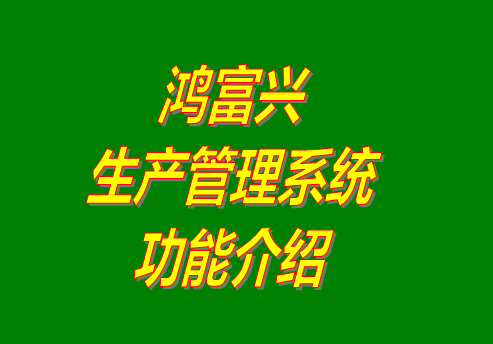 鸿富兴
生产管理系统
功能介绍